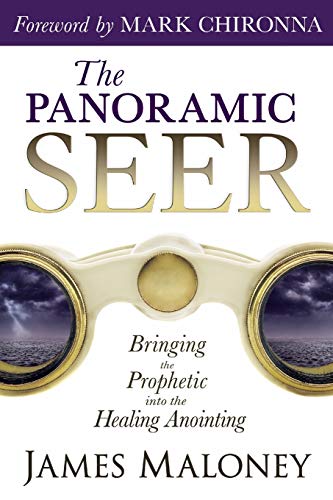 Foreword by MARK CHIRONNA

The PANORAMIC SEER

Bringing the Prophetic into the Healing Anointing

JAMES MALONEY